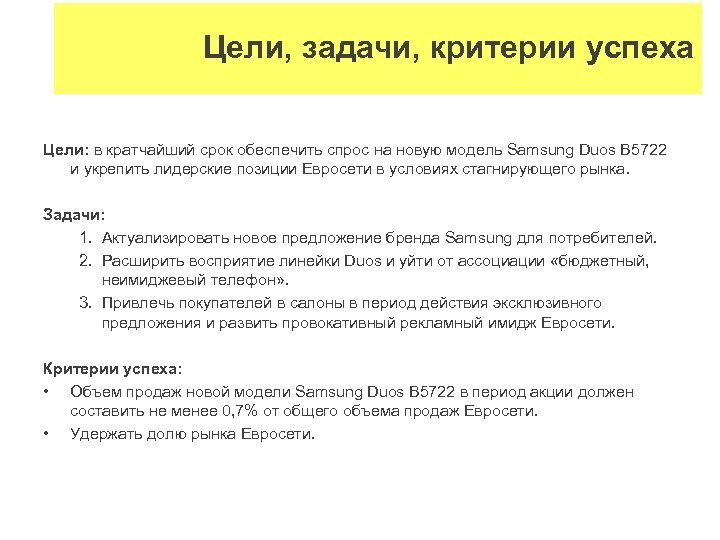 Цели, задачи, критерии успеха

Цели: в кратчайший срок обеспечить спрос на новую модель Samsung Duos B5722 и укрепить лидерские позиции Евросети в условиях стагнирующего рынка.

Задачи:
1. Актуализировать новое предложение бренда Samsung для потребителей.
2. Расширить восприятие линейки Duos и уйти от ассоциации «бюджетный, неимиджевый телефон».
3. Привлечь покупателей в салоны в период действия эксклюзивного предложения и развить провокативный рекламный имидж Евросети.

Критерии успеха:
• Объем продаж новой модели Samsung Duos B5722 в период акции должен составить не менее 0,7% от общего объема продаж Евросети.
• Удержать долю рынка Евросети.